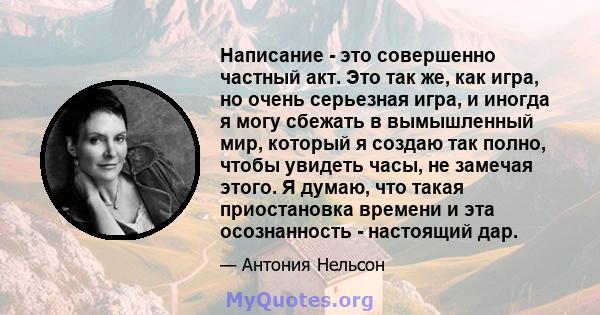 Написание - это совершенно частный акт. Это так же, как игра, но очень серьезная игра, и иногда я могу сбежать в вымышленный мир, который я создаю так полно, чтобы увидеть часы, не замечая этого. Я думаю, что такая приостановка времени и эта осознанность - настоящий дар.

— Антония Нельсон

MyQuotes.org